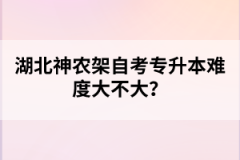 湖北神农架自考专升本难度大不大？